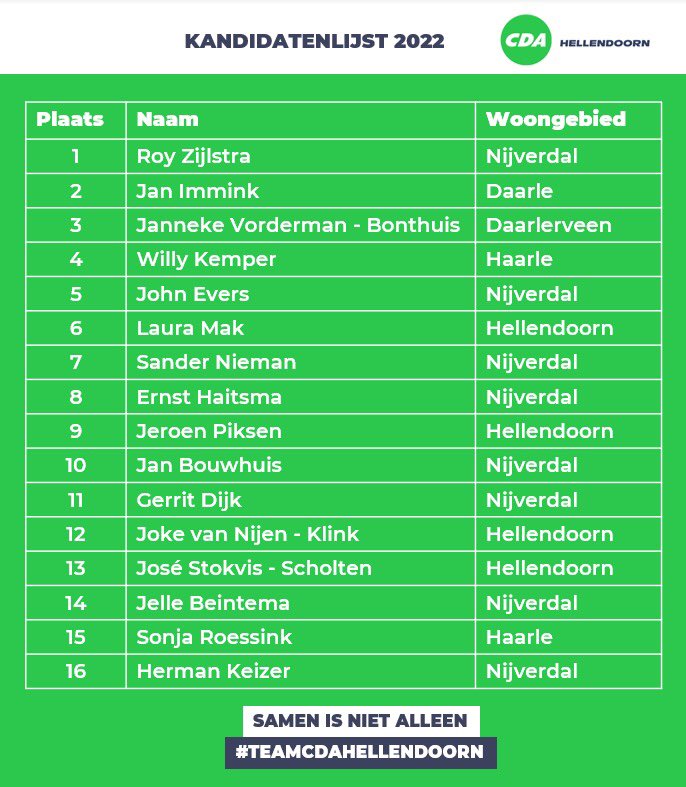 KANDIDATENLIJST 2022

CDA HELLENDOORN

| Plaats | Naam | Woongebied |
|---|---|---|
| 1 | Roy Zijlstra | Nijverdal |
| 2 | Jan Immink | Daarle |
| 3 | Janneke Vorderman - Bonthuis | Daarlerveen |
| 4 | Willy Kemper | Haarle |
| 5 | John Evers | Nijverdal |
| 6 | Laura Mak | Hellendoorn |
| 7 | Sander Nieman | Nijverdal |
| 8 | Ernst Haitsma | Nijverdal |
| 9 | Jeroen Piksen | Hellendoorn |
| 10 | Jan Bouwhuis | Nijverdal |
| 11 | Gerrit Dijk | Nijverdal |
| 12 | Joke van Nijen - Klink | Hellendoorn |
| 13 | José Stokvis - Scholten | Hellendoorn |
| 14 | Jelle Beintema | Nijverdal |
| 15 | Sonja Roessink | Haarle |
| 16 | Herman Keizer | Nijverdal |

SAMEN IS NIET ALLEEN

#TEAMCDAHELLENDOORN